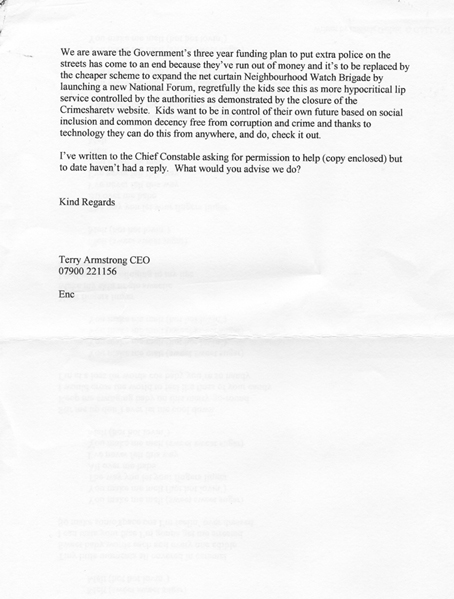 We are aware the Government's three year funding plan to put extra police on the streets has come to an end because they've run out of money and it's to be replaced by the cheaper scheme to expand the net curtain Neighbourhood Watch Brigade by launching a new National Forum, regretfully the kids see this as more hypocritical lip service controlled by the authorities as demonstrated by the closure of the Crimesharetv website. Kids want to be in control of their own future based on social inclusion and common decency free from corruption and crime and thanks to technology they can do this from anywhere, and do, check it out.

I've written to the Chief Constable asking for permission to help (copy enclosed) but to date haven't had a reply. What would you advise we do?

Kind Regards

Terry Armstrong CEO
07900 221156

Enc